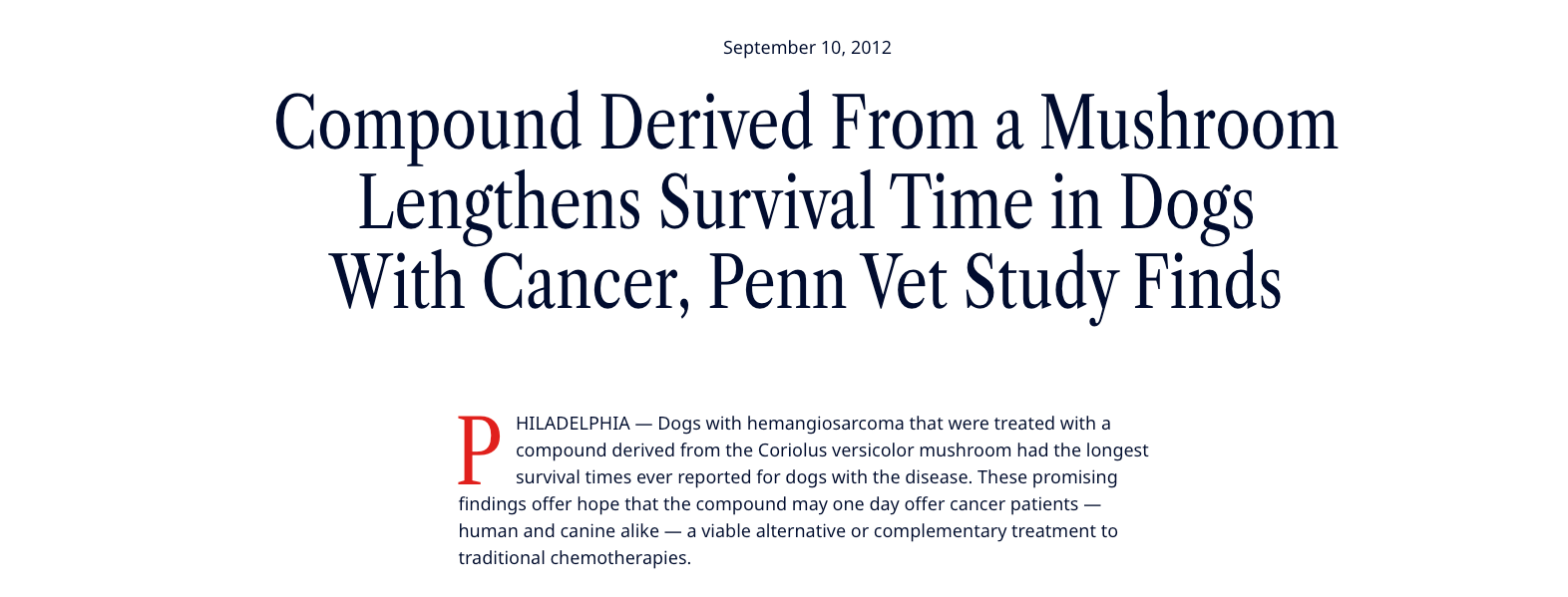 September 10, 2012

Compound Derived From a Mushroom Lengthens Survival Time in Dogs With Cancer, Penn Vet Study Finds

PHILADELPHIA — Dogs with hemangiosarcoma that were treated with a compound derived from the Coriolus versicolor mushroom had the longest survival times ever reported for dogs with the disease. These promising findings offer hope that the compound may one day offer cancer patients — human and canine alike — a viable alternative or complementary treatment to traditional chemotherapies.